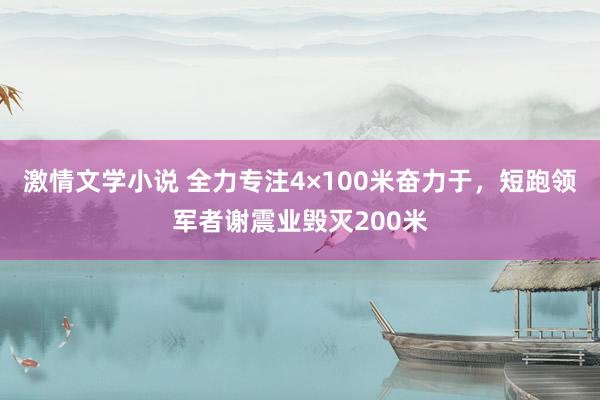 激情文学小说 全力专注4×100米奋力于，短跑领军者谢震业毁灭200米